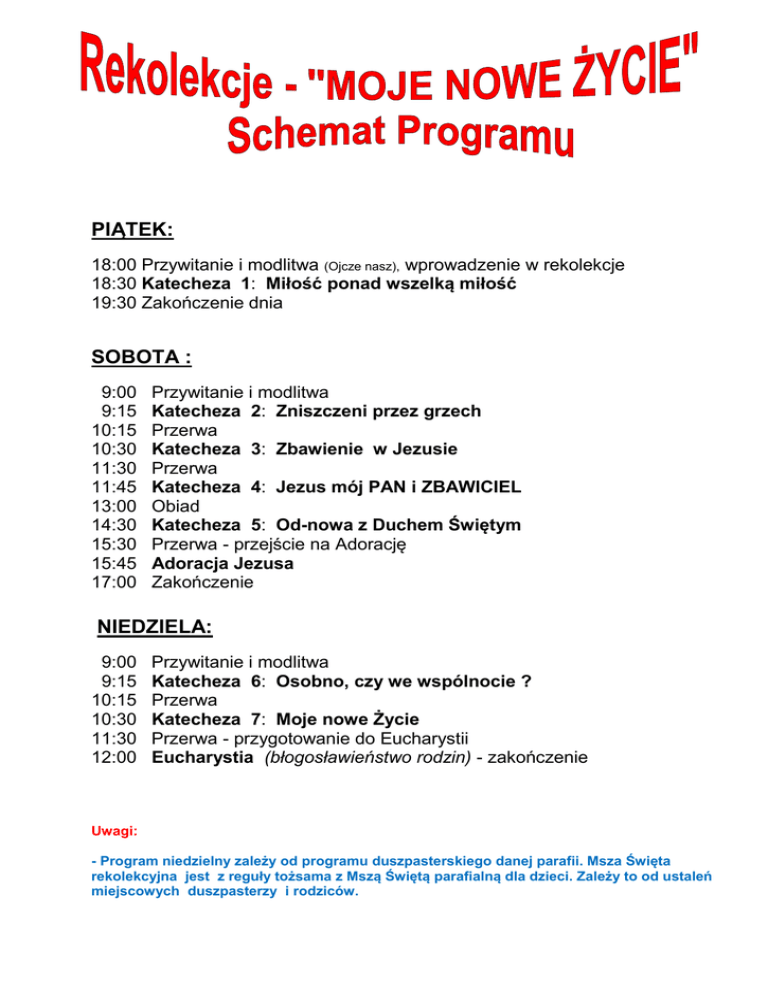 Rekolekcje - "MOJE NOWE ŻYCIE"
Schemat Programu

PIĄTEK:

18:00 Przywitanie i modlitwa (Ojcze nasz), wprowadzenie w rekolekcje
18:30 Katecheza 1: Miłość ponad wszelką miłość
19:30 Zakończenie dnia

SOBOTA :

9:00 Przywitanie i modlitwa
9:15 Katecheza 2: Zniszczeni przez grzech
10:15 Przerwa
10:30 Katecheza 3: Zbawienie w Jezusie
11:30 Przerwa
11:45 Katecheza 4: Jezus mój PAN i ZBAWICIEL
13:00 Obiad
14:30 Katecheza 5: Od-nowa z Duchem Świętym
15:30 Przerwa - przejście na Adorację
15:45 Adoracja Jezusa
17:00 Zakończenie

NIEDZIELA:

9:00 Przywitanie i modlitwa
9:15 Katecheza 6: Osobno, czy we wspólnocie ?
10:15 Przerwa
10:30 Katecheza 7: Moje nowe Życie
11:30 Przerwa - przygotowanie do Eucharystii
12:00 Eucharystia (błogosławieństwo rodzin) - zakończenie

Uwagi:

- Program niedzielny zależy od programu duszpasterskiego danej parafii. Msza Święta rekolekcyjna jest z reguły tożsama z Mszą Świętą parafialną dla dzieci. Zależy to od ustaleń miejscowych duszpasterzy i rodziców.